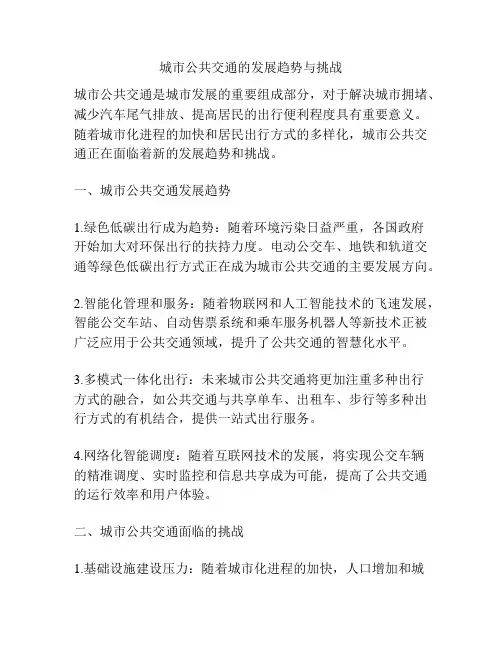 城市公共交通的发展趋势与挑战

城市公共交通是城市发展的重要组成部分，对于解决城市拥堵、减少汽车尾气排放、提高居民的出行便利程度具有重要意义。随着城市化进程的加快和居民出行方式的多样化，城市公共交通正在面临着新的发展趋势和挑战。

一、城市公共交通发展趋势

1.绿色低碳出行成为趋势：随着环境污染日益严重，各国政府开始加大对环保出行的扶持力度。电动公交车、地铁和轨道交通等绿色低碳出行方式正在成为城市公共交通的主要发展方向。

2.智能化管理和服务：随着物联网和人工智能技术的飞速发展，智能公交车站、自动售票系统和乘车服务机器人等新技术正被广泛应用于公共交通领域，提升了公共交通的智慧化水平。

3.多模式一体化出行：未来城市公共交通将更加注重多种出行方式的融合，如公共交通与共享单车、出租车、步行等多种出行方式的有机结合，提供一站式出行服务。

4.网络化智能调度：随着互联网技术的发展，将实现公交车辆的精准调度、实时监控和信息共享成为可能，提高了公共交通的运行效率和用户体验。

二、城市公共交通面临的挑战

1.基础设施建设压力：随着城市化进程的加快，人口增加和城